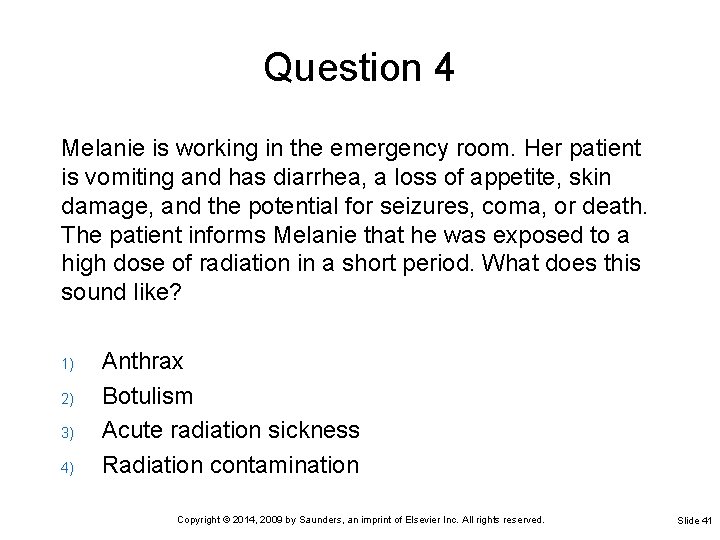 Question 4

Melanie is working in the emergency room. Her patient is vomiting and has diarrhea, a loss of appetite, skin damage, and the potential for seizures, coma, or death. The patient informs Melanie that he was exposed to a high dose of radiation in a short period. What does this sound like?

1) Anthrax
2) Botulism
3) Acute radiation sickness
4) Radiation contamination

Copyright © 2014, 2009 by Saunders, an imprint of Elsevier Inc. All rights reserved.

Slide 41